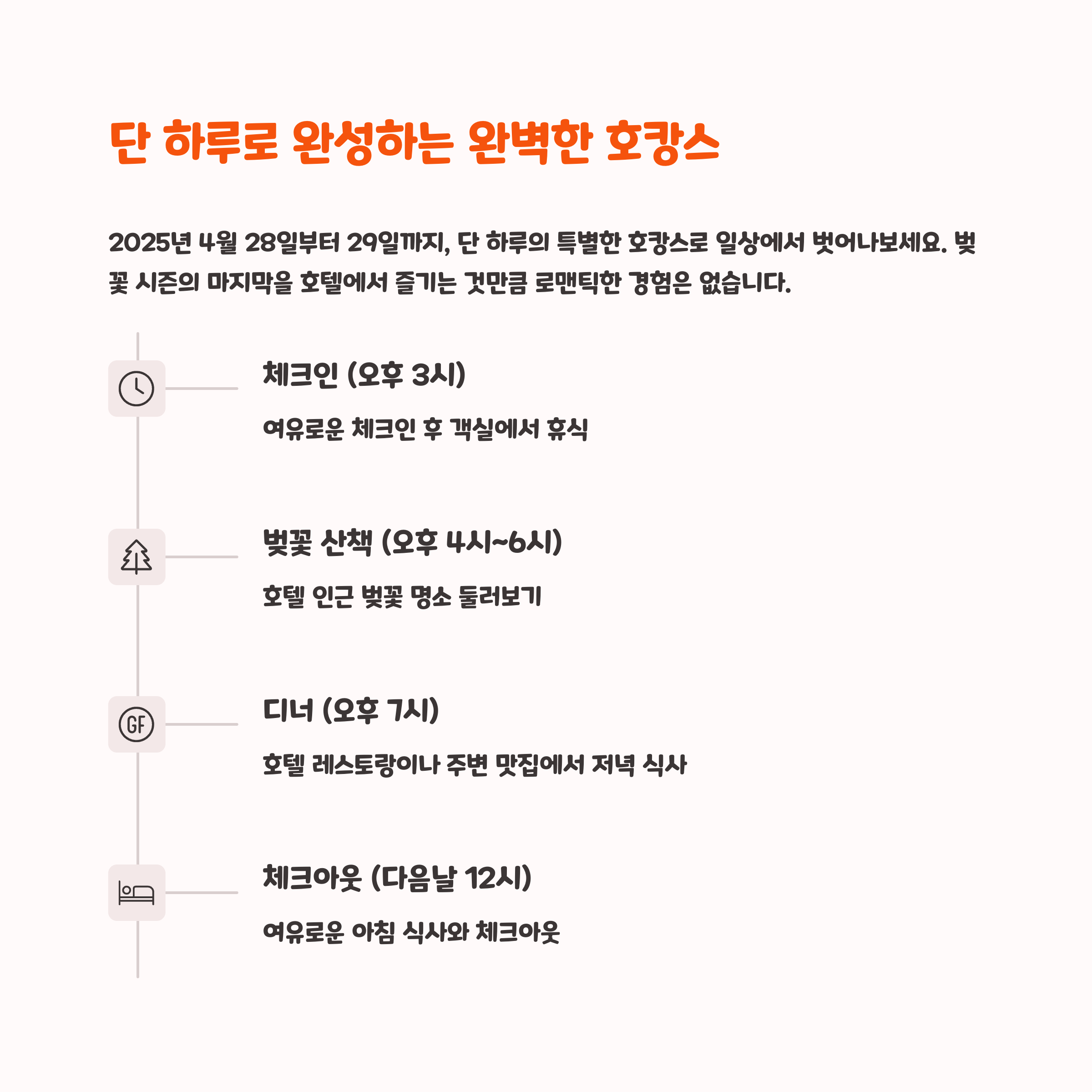 단 하루로 완성하는 완벽한 호캉스

2025년 4월 28일부터 29일까지, 단 하루의 특별한 호캉스로 일상에서 벗어나보세요. 벚꽃 시즌의 마지막을 호텔에서 즐기는 것만큼 로맨틱한 경험은 없습니다.

체크인 (오후 3시)

여유로운 체크인 후 객실에서 휴식

벚꽃 산책 (오후 4시~6시)

호텔 인근 벚꽃 명소 둘러보기

GF

디너 (오후 7시)

호텔 레스토랑이나 주변 맛집에서 저녁 식사

체크아웃 (다음날 12시)

여유로운 아침 식사와 체크아웃